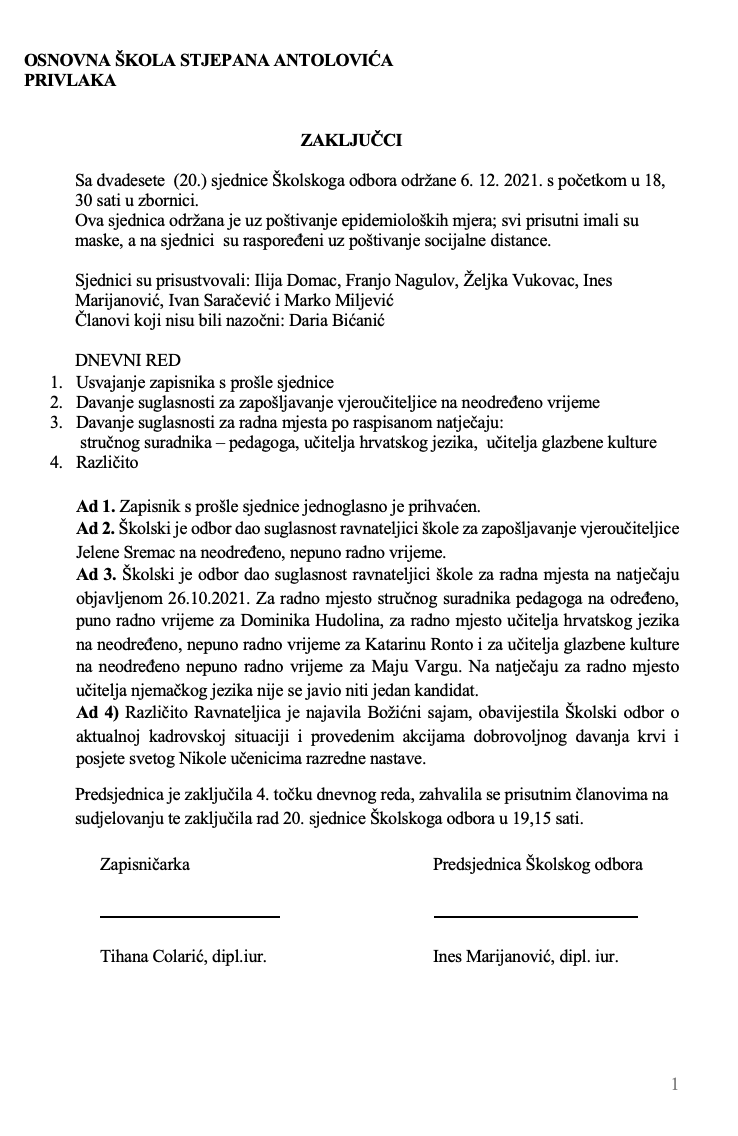 OSNOVNA ŠKOLA STJEPANA ANTOLOVIĆA
PRIVLAKA

ZAKLJUČCI

Sa dvadesete (20.) sjednice Školskoga odbora održane 6. 12. 2021. s početkom u 18, 30 sati u zbornici.
Ova sjednica održana je uz poštivanje epidemioloških mjera; svi prisutni imali su maske, a na sjednici su raspoređeni uz poštivanje socijalne distance.

Sjednici su prisustvovali: Ilija Domac, Franjo Nagulov, Željka Vukovac, Ines Marijanović, Ivan Saračević i Marko Miljević
Članovi koji nisu bili nazočni: Daria Bićanić

DNEVNI RED
1. Usvajanje zapisnika s prošle sjednice
2. Davanje suglasnosti za zapošljavanje vjeroučiteljice na neodređeno vrijeme
3. Davanje suglasnosti za radna mjesta po raspisanom natječaju: stručnog suradnika – pedagoga, učitelja hrvatskog jezika, učitelja glazbene kulture
4. Različito

Ad 1. Zapisnik s prošle sjednice jednoglasno je prihvaćen.
Ad 2. Školski je odbor dao suglasnost ravnateljici škole za zapošljavanje vjeroučiteljice Jelene Sremac na neodređeno, nepuno radno vrijeme.
Ad 3. Školski je odbor dao suglasnost ravnateljici škole za radna mjesta na natječaju objavljenom 26.10.2021. Za radno mjesto stručnog suradnika pedagoga na određeno, puno radno vrijeme za Dominika Hudolina, za radno mjesto učitelja hrvatskog jezika na neodređeno, nepuno radno vrijeme za Katarinu Ronto i za učitelja glazbene kulture na neodređeno nepuno radno vrijeme za Maju Vargu. Na natječaju za radno mjesto učitelja njemačkog jezika nije se javio niti jedan kandidat.
Ad 4) Različito Ravnateljica je najavila Božićni sajam, obavijestila Školski odbor o aktualnoj kadrovskoj situaciji i provedenim akcijama dobrovoljnog davanja krvi i posjete svetog Nikole učenicima razredne nastave.

Predsjednica je zaključila 4. točku dnevnog reda, zahvalila se prisutnim članovima na sudjelovanju te zaključila rad 20. sjednice Školskoga odbora u 19,15 sati.

Zapisničarka

Tihana Colarić, dipl.iur.

Predsjednica Školskog odbora

Ines Marijanović, dipl. iur.

1